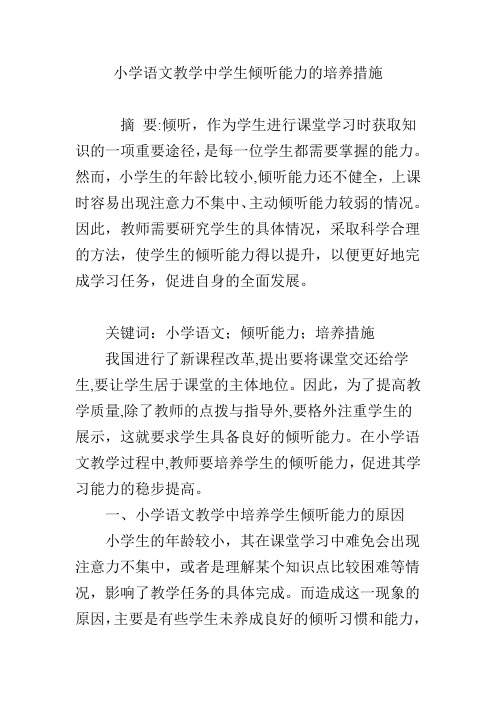 小学语文教学中学生倾听能力的培养措施

摘 要:倾听，作为学生进行课堂学习时获取知识的一项重要途径，是每一位学生都需要掌握的能力。然而，小学生的年龄比较小,倾听能力还不健全，上课时容易出现注意力不集中、主动倾听能力较弱的情况。因此，教师需要研究学生的具体情况，采取科学合理的方法，使学生的倾听能力得以提升，以便更好地完成学习任务，促进自身的全面发展。

关键词：小学语文；倾听能力；培养措施

我国进行了新课程改革,提出要将课堂交还给学生,要让学生居于课堂的主体地位。因此，为了提高教学质量,除了教师的点拨与指导外,要格外注重学生的展示，这就要求学生具备良好的倾听能力。在小学语文教学过程中,教师要培养学生的倾听能力，促进其学习能力的稳步提高。

一、小学语文教学中培养学生倾听能力的原因

小学生的年龄较小，其在课堂学习中难免会出现注意力不集中，或者是理解某个知识点比较困难等情况，影响了教学任务的具体完成。而造成这一现象的原因,主要是有些学生未养成良好的倾听习惯和能力，